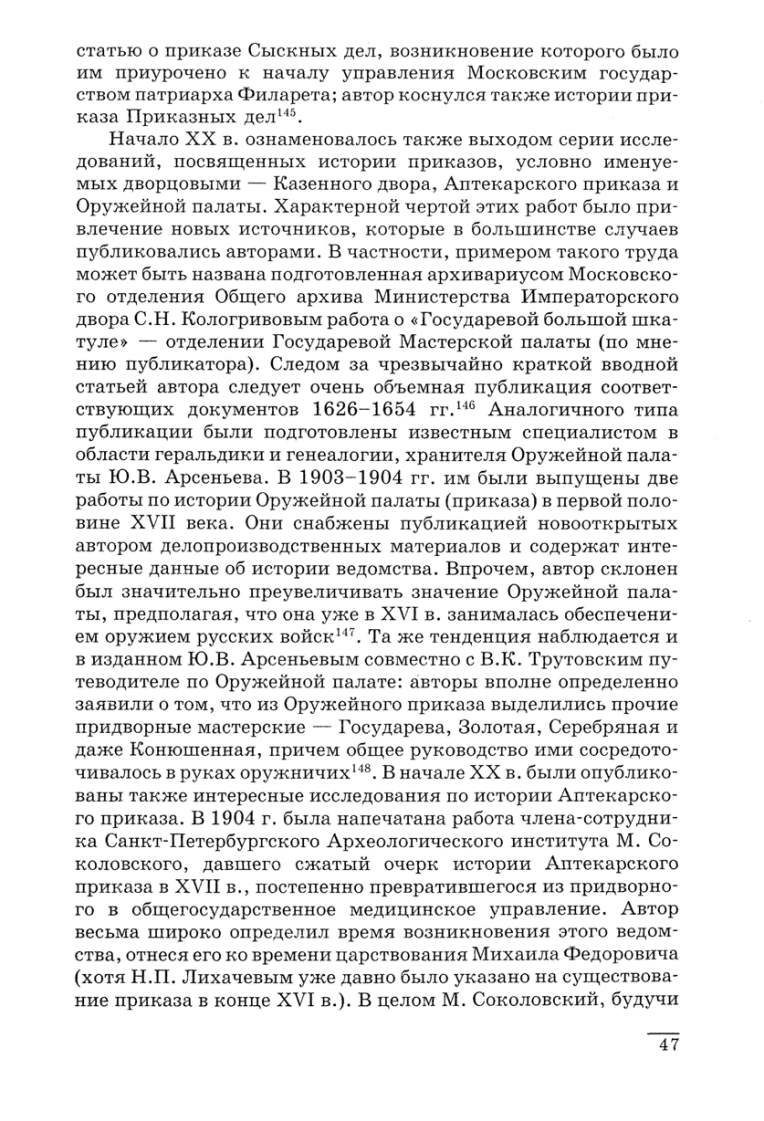 статью о приказе Сыскных дел, возникновение которого было им приурочено к началу управления Московским государством патриарха Филарета; автор коснулся также истории приказа Приказных дел$^{145}$.

Начало XX в. ознаменовалось также выходом серии исследований, посвященных истории приказов, условно именуемых дворцовыми — Казенного двора, Аптекарского приказа и Оружейной палаты. Характерной чертой этих работ было привлечение новых источников, которые в большинстве случаев публиковались авторами. В частности, примером такого труда может быть названа подготовленная архивариусом Московского отделения Общего архива Министерства Императорского двора С.Н. Кологривовым работа о «Государевой большой шкатуле» — отделении Государевой Мастерской палаты (по мнению публикатора). Следом за чрезвычайно краткой вводной статьей автора следует очень объемная публикация соответствующих документов 1626–1654 гг.$^{146}$ Аналогичного типа публикации были подготовлены известным специалистом в области геральдики и генеалогии, хранителя Оружейной палаты Ю.В. Арсеньева. В 1903–1904 гг. им были выпущены две работы по истории Оружейной палаты (приказа) в первой половине XVII века. Они снабжены публикацией новооткрытых автором делопроизводственных материалов и содержат интересные данные об истории ведомства. Впрочем, автор склонен был значительно преувеличивать значение Оружейной палаты, предполагая, что она уже в XVI в. занималась обеспечением оружием русских войск$^{147}$. Та же тенденция наблюдается и в изданном Ю.В. Арсеньевым совместно с В.К. Трутовским путеводителе по Оружейной палате: авторы вполне определенно заявили о том, что из Оружейного приказа выделились прочие придворные мастерские — Государева, Золотая, Серебряная и даже Конюшенная, причем общее руководство ими сосредоточивалось в руках оружничих$^{148}$. В начале XX в. были опубликованы также интересные исследования по истории Аптекарского приказа. В 1904 г. была напечатана работа члена-сотрудника Санкт-Петербургского Археологического института М. Соколовского, давшего сжатый очерк истории Аптекарского приказа в XVII в., постепенно превратившегося из придворного в общегосударственное медицинское управление. Автор весьма широко определил время возникновения этого ведомства, отнеся его ко времени царствования Михаила Федоровича (хотя Н.П. Лихачевым уже давно было указано на существование приказа в конце XVI в.). В целом М. Соколовский, будучи

47